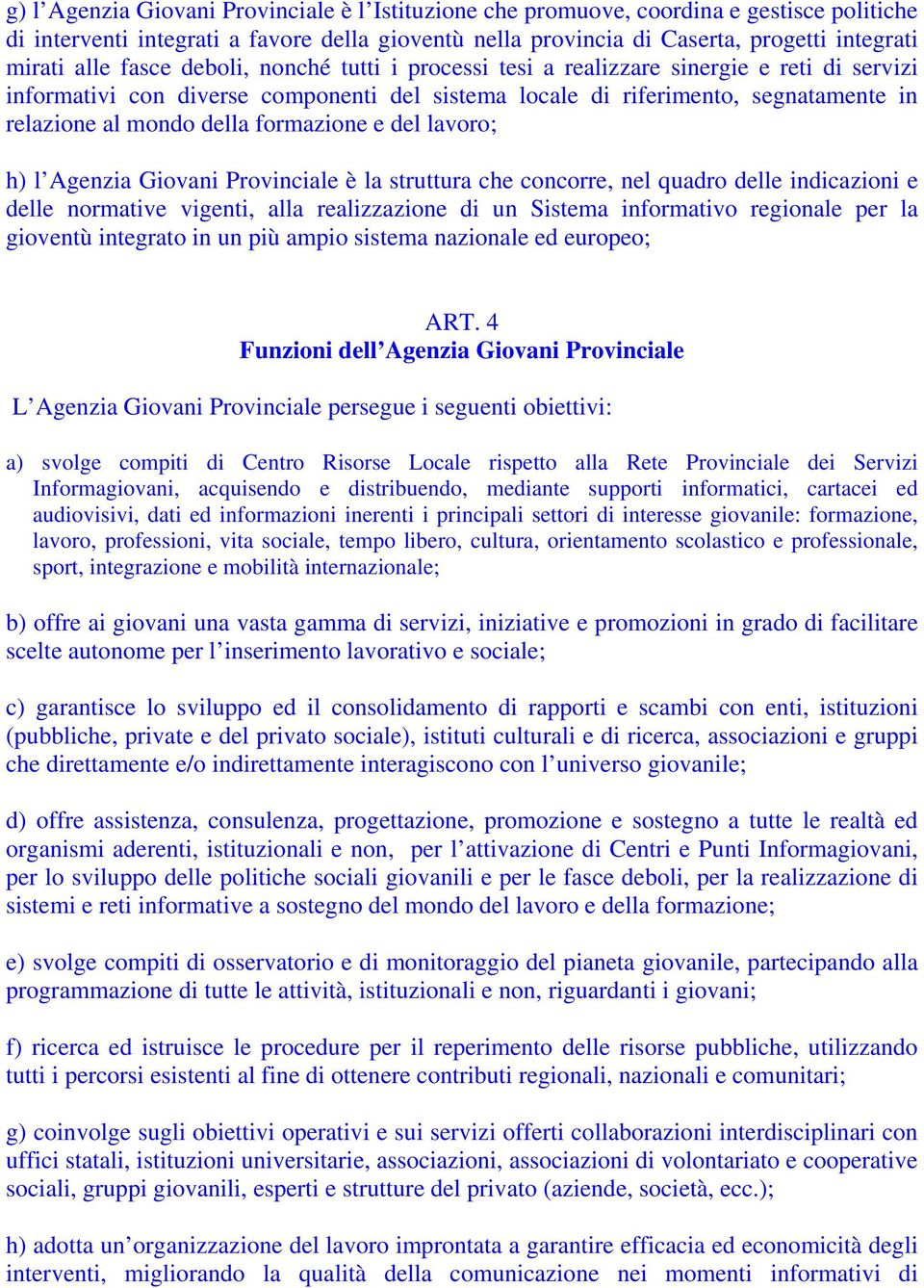 g) l’Agenzia Giovani Provinciale è l’Istituzione che promuove, coordina e gestisce politiche di interventi integrati a favore della gioventù nella provincia di Caserta, progetti integrati mirati alle fasce deboli, nonché tutti i processi tesi a realizzare sinergie e reti di servizi informativi con diverse componenti del sistema locale di riferimento, segnatamente in relazione al mondo della formazione e del lavoro;

h) l’Agenzia Giovani Provinciale è la struttura che concorre, nel quadro delle indicazioni e delle normative vigenti, alla realizzazione di un Sistema informativo regionale per la gioventù integrato in un più ampio sistema nazionale ed europeo;

ART. 4
Funzioni dell’Agenzia Giovani Provinciale

L’Agenzia Giovani Provinciale persegue i seguenti obiettivi:

a) svolge compiti di Centro Risorse Locale rispetto alla Rete Provinciale dei Servizi Informagiovani, acquisendo e distribuendo, mediante supporti informatici, cartacei ed audiovisivi, dati ed informazioni inerenti i principali settori di interesse giovanile: formazione, lavoro, professioni, vita sociale, tempo libero, cultura, orientamento scolastico e professionale, sport, integrazione e mobilità internazionale;

b) offre ai giovani una vasta gamma di servizi, iniziative e promozioni in grado di facilitare scelte autonome per l’inserimento lavorativo e sociale;

c) garantisce lo sviluppo ed il consolidamento di rapporti e scambi con enti, istituzioni (pubbliche, private e del privato sociale), istituti culturali e di ricerca, associazioni e gruppi che direttamente e/o indirettamente interagiscono con l’universo giovanile;

d) offre assistenza, consulenza, progettazione, promozione e sostegno a tutte le realtà ed organismi aderenti, istituzionali e non, per l’attivazione di Centri e Punti Informagiovani, per lo sviluppo delle politiche sociali giovanili e per le fasce deboli, per la realizzazione di sistemi e reti informative a sostegno del mondo del lavoro e della formazione;

e) svolge compiti di osservatorio e di monitoraggio del pianeta giovanile, partecipando alla programmazione di tutte le attività, istituzionali e non, riguardanti i giovani;

f) ricerca ed istruisce le procedure per il reperimento delle risorse pubbliche, utilizzando tutti i percorsi esistenti al fine di ottenere contributi regionali, nazionali e comunitari;

g) coinvolge sugli obiettivi operativi e sui servizi offerti collaborazioni interdisciplinari con uffici statali, istituzioni universitarie, associazioni, associazioni di volontariato e cooperative sociali, gruppi giovanili, esperti e strutture del privato (aziende, società, ecc.);

h) adotta un’organizzazione del lavoro improntata a garantire efficacia ed economicità degli interventi, migliorando la qualità della comunicazione nei momenti informativi di